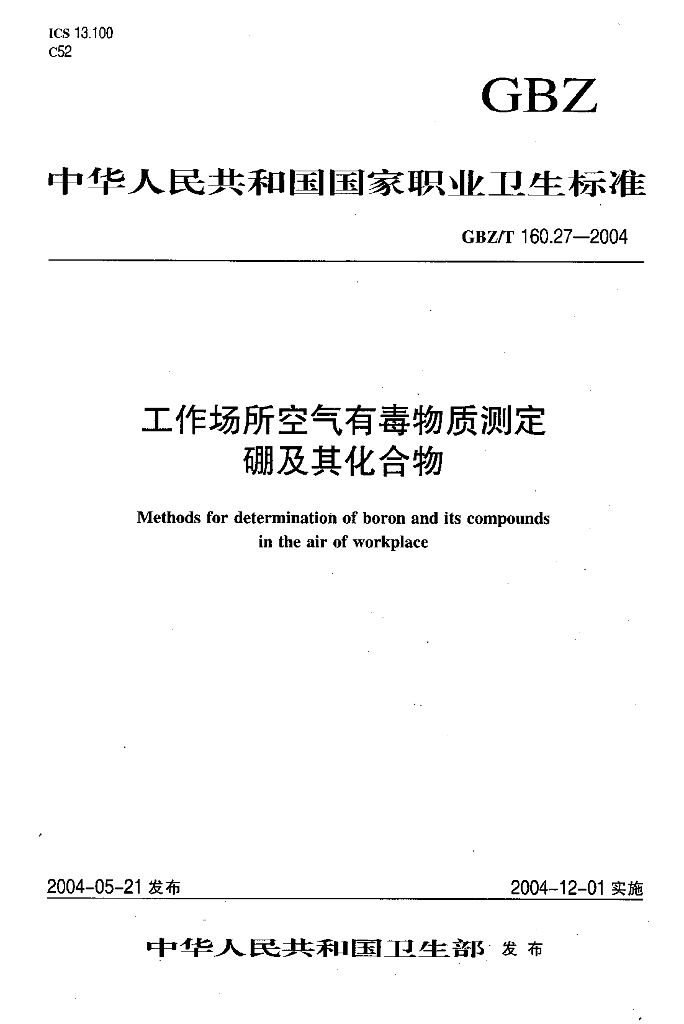 ICS 13.100
C52

GBZ

中华人民共和国国家职业卫生标准

GBZ/T 160.27—2004

工作场所空气有毒物质测定
硼及其化合物

Methods for determination of boron and its compounds in the air of workplace

2004-05-21 发布

2004-12-01 实施

中华人民共和国卫生部 发布